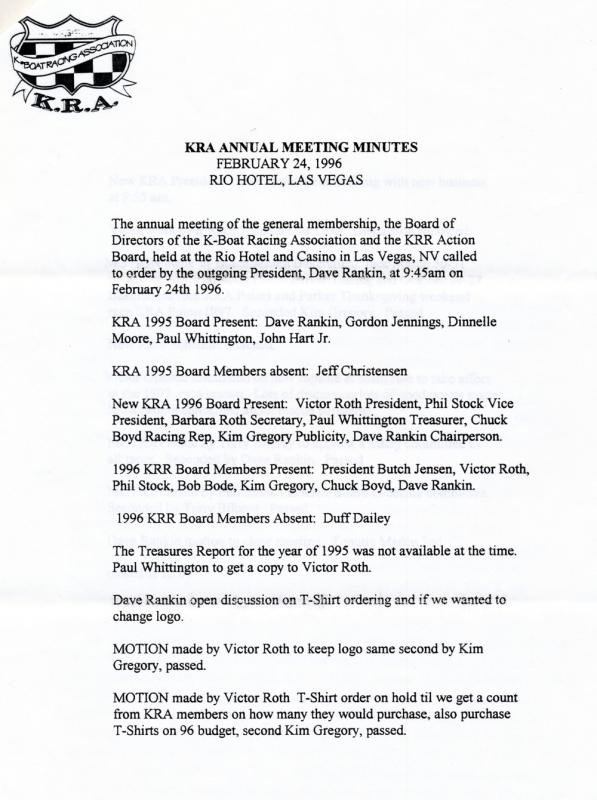 K-BOAT RACING ASSOCIATION
K.R.A.

KRA ANNUAL MEETING MINUTES
FEBRUARY 24, 1996
RIO HOTEL, LAS VEGAS

The annual meeting of the general membership, the Board of Directors of the K-Boat Racing Association and the KRR Action Board, held at the Rio Hotel and Casino in Las Vegas, NV called to order by the outgoing President, Dave Rankin, at 9:45am on February 24th 1996.

KRA 1995 Board Present: Dave Rankin, Gordon Jennings, Dinnelle Moore, Paul Whittington, John Hart Jr.

KRA 1995 Board Members absent: Jeff Christensen

New KRA 1996 Board Present: Victor Roth President, Phil Stock Vice President, Barbara Roth Secretary, Paul Whittington Treasurer, Chuck Boyd Racing Rep, Kim Gregory Publicity, Dave Rankin Chairperson.

1996 KRR Board Members Present: President Butch Jensen, Victor Roth, Phil Stock, Bob Bode, Kim Gregory, Chuck Boyd, Dave Rankin.

1996 KRR Board Members Absent: Duff Dailey

The Treasures Report for the year of 1995 was not available at the time. Paul Whittington to get a copy to Victor Roth.

Dave Rankin open discussion on T-Shirt ordering and if we wanted to change logo.

MOTION made by Victor Roth to keep logo same second by Kim Gregory, passed.

MOTION made by Victor Roth T-Shirt order on hold til we get a count from KRA members on how many they would purchase, also purchase T-Shirts on 96 budget, second Kim Gregory, passed.